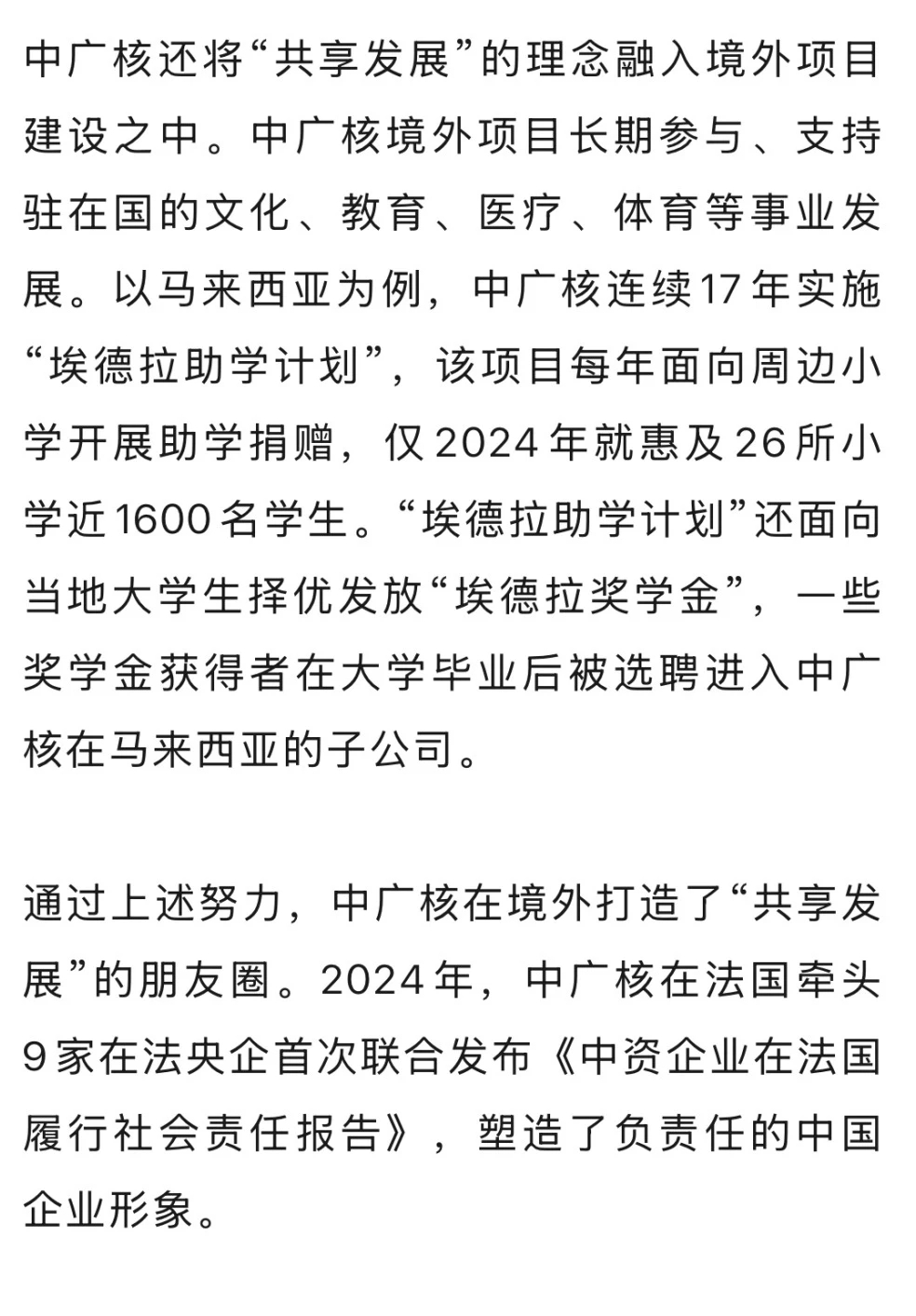 中广核还将“共享发展”的理念融入境外项目建设之中。中广核境外项目长期参与、支持驻在国的文化、教育、医疗、体育等事业发展。以马来西亚为例，中广核连续17年实施“埃德拉助学计划”，该项目每年面向周边小学开展助学捐赠，仅2024年就惠及26所小学近1600名学生。“埃德拉助学计划”还面向当地大学生择优发放“埃德拉奖学金”，一些奖学金获得者在大学毕业后被选聘进入中广核在马来西亚的子公司。

通过上述努力，中广核在境外打造了“共享发展”的朋友圈。2024年，中广核在法国牵头9家在法央企首次联合发布《中资企业在法国履行社会责任报告》，塑造了负责任的中国企业形象。